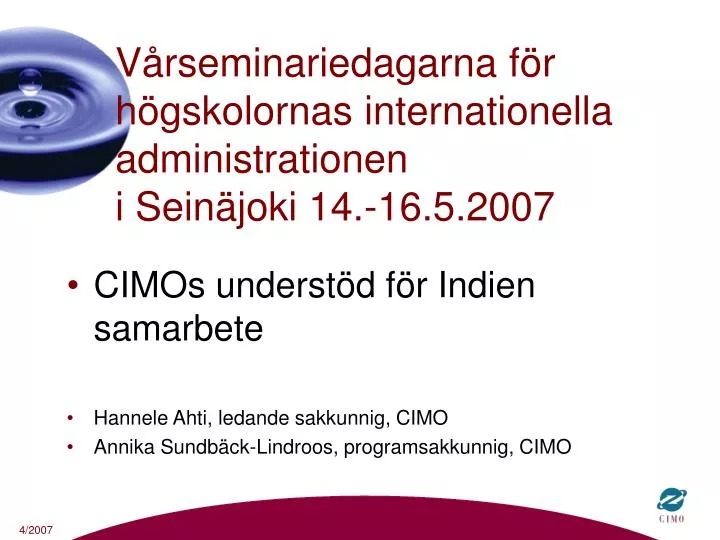 Vårseminariedagarna för högskolornas internationella administrationen
i Seinäjoki 14.-16.5.2007

• CIMOs understöd för Indien samarbete

• Hannele Ahti, ledande sakkunnig, CIMO
• Annika Sundbäck-Lindroos, programsakkunnig, CIMO

4/2007

CIMO